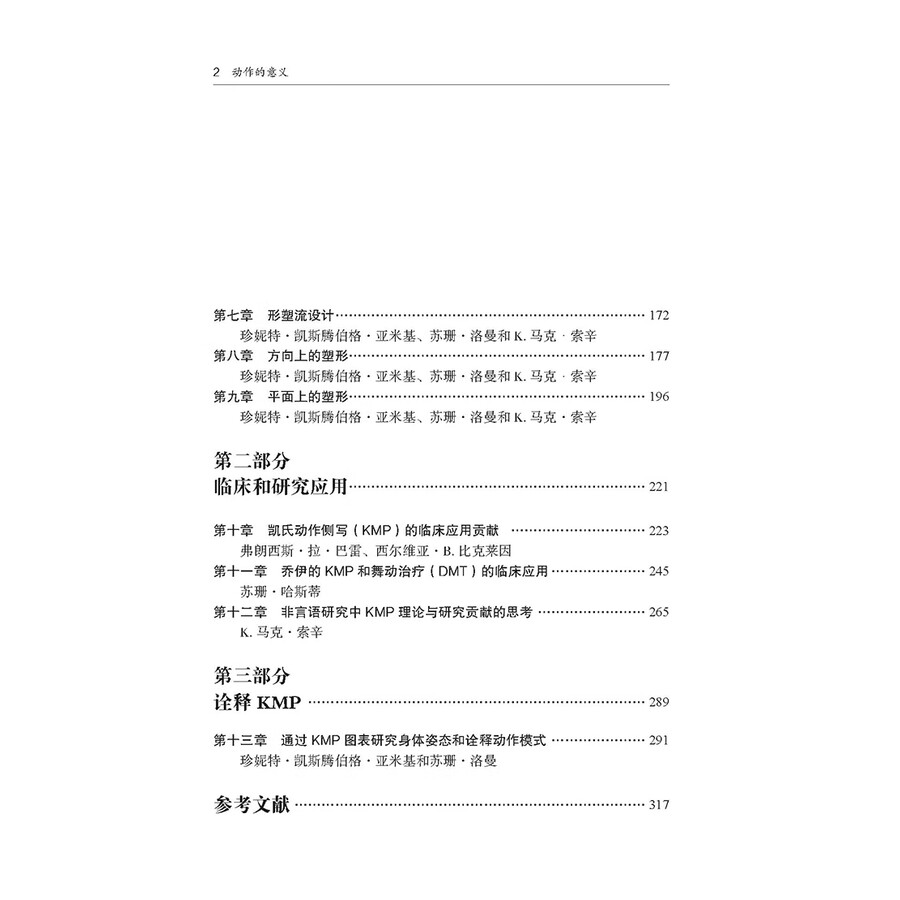 2 动作的意义

第七章 形塑流设计 172
珍妮特·凯斯腾伯格·亚米基、苏珊·洛曼和K.马克·索辛
第八章 方向上的塑形 177
珍妮特·凯斯腾伯格·亚米基、苏珊·洛曼和K.马克·索辛
第九章 平面上的塑形 196
珍妮特·凯斯腾伯格·亚米基、苏珊·洛曼和K.马克·索辛

第二部分
临床和研究应用 221

第十章 凯氏动作侧写（KMP）的临床应用贡献 223
弗朗西斯·拉·巴雷、西尔维亚·B.比克莱因
第十一章 乔伊的KMP和舞动治疗（DMT）的临床应用 245
苏珊·哈斯蒂
第十二章 非言语研究中KMP理论与研究贡献的思考 265
K.马克·索辛

第三部分
诠释KMP 289

第十三章 通过KMP图表研究身体姿态和诠释动作模式 291
珍妮特·凯斯腾伯格·亚米基和苏珊·洛曼

参考文献 317